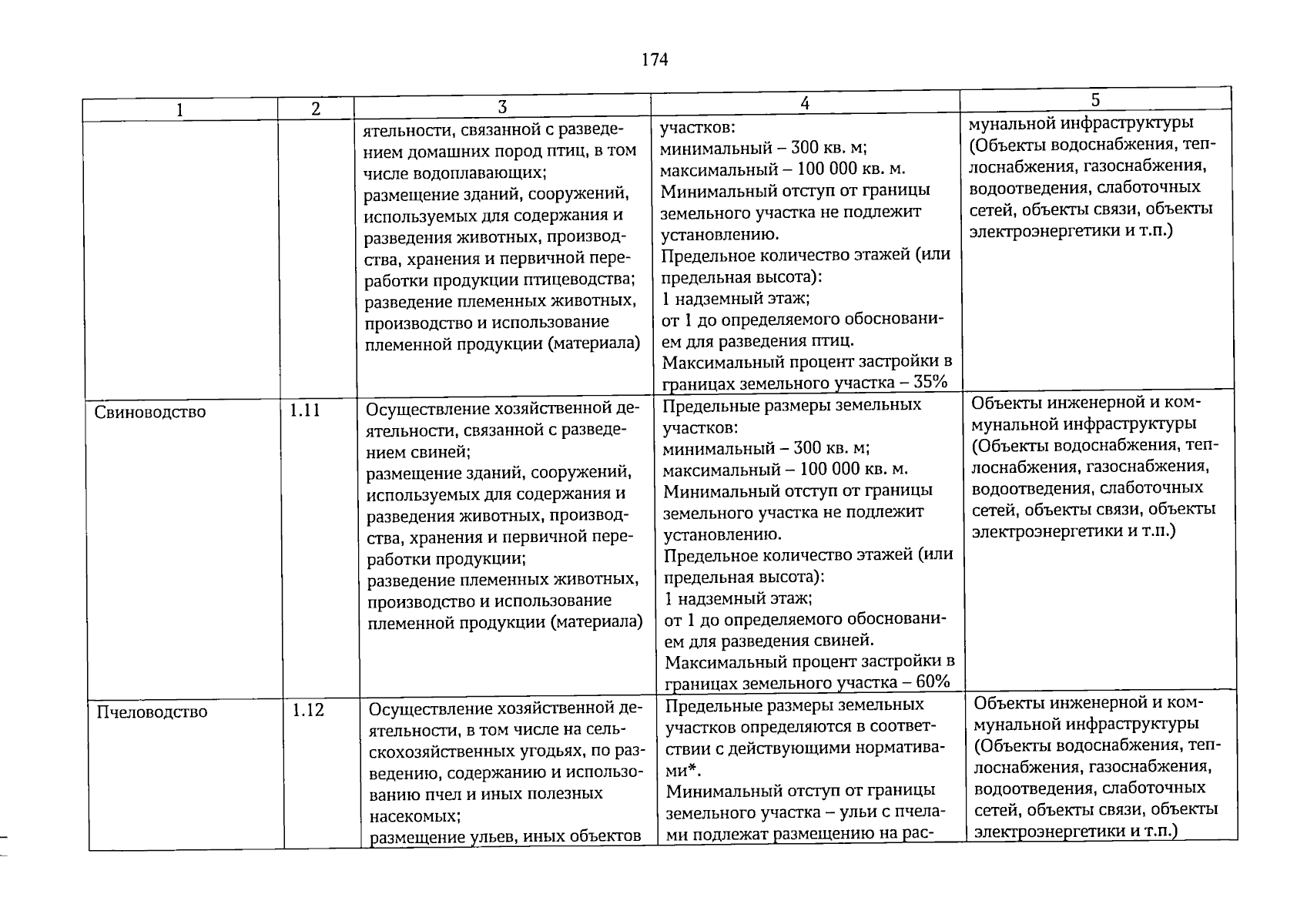 174

| 1 | 2 | 3 | 4 | 5 |
|---|---|---|---|---|
|  |  | ятельности, связанной с разведением домашних пород птиц, в том числе водоплавающих; размещение зданий, сооружений, используемых для содержания и разведения животных, производства, хранения и первичной переработки продукции птицеводства; разведение племенных животных, производство и использование племенной продукции (материала) | участков: минимальный – 300 кв. м; максимальный – 100 000 кв. м. Минимальный отступ от границы земельного участка не подлежит установлению. Предельное количество этажей (или предельная высота): 1 надземный этаж; от 1 до определяемого обоснованием для разведения птиц. Максимальный процент застройки в границах земельного участка – 35% | мунальной инфраструктуры (Объекты водоснабжения, теплоснабжения, газоснабжения, водоотведения, слаботочных сетей, объекты связи, объекты электроэнергетики и т.п.) |
| Свиноводство | 1.11 | Осуществление хозяйственной деятельности, связанной с разведением свиней; размещение зданий, сооружений, используемых для содержания и разведения животных, производства, хранения и первичной переработки продукции; разведение племенных животных, производство и использование племенной продукции (материала) | Предельные размеры земельных участков: минимальный – 300 кв. м; максимальный – 100 000 кв. м. Минимальный отступ от границы земельного участка не подлежит установлению. Предельное количество этажей (или предельная высота): 1 надземный этаж; от 1 до определяемого обоснованием для разведения свиней. Максимальный процент застройки в границах земельного участка – 60% | Объекты инженерной и коммунальной инфраструктуры (Объекты водоснабжения, теплоснабжения, газоснабжения, водоотведения, слаботочных сетей, объекты связи, объекты электроэнергетики и т.п.) |
| Пчеловодство | 1.12 | Осуществление хозяйственной деятельности, в том числе на сельскохозяйственных угодьях, по разведению, содержанию и использованию пчел и иных полезных насекомых; размещение ульев, иных объектов | Предельные размеры земельных участков определяются в соответствии с действующими нормативами*. Минимальный отступ от границы земельного участка – ульи с пчелами подлежат размещению на рас- | Объекты инженерной и коммунальной инфраструктуры (Объекты водоснабжения, теплоснабжения, газоснабжения, водоотведения, слаботочных сетей, объекты связи, объекты электроэнергетики и т.п.) |